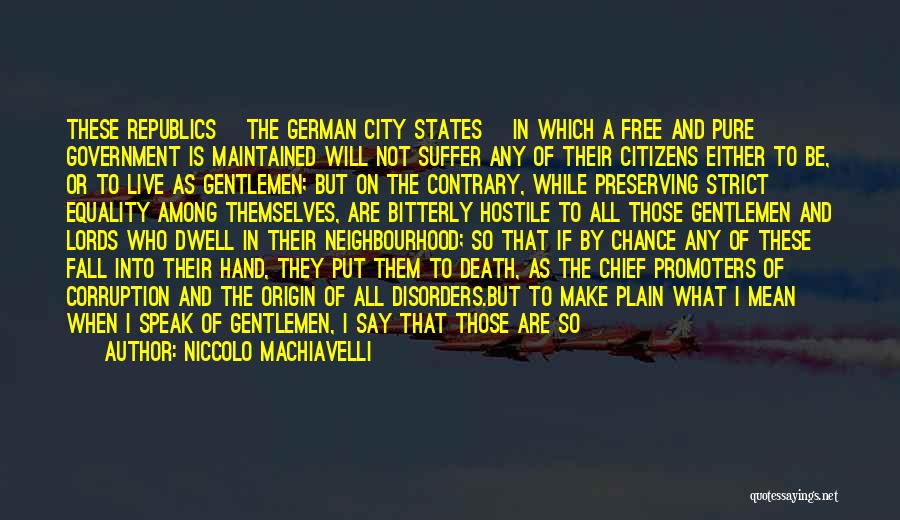 THESE REPUBLICS THE GERMAN CITY STATES IN WHICH A FREE AND PURE GOVERNMENT IS MAINTAINED WILL NOT SUFFER ANY OF THEIR CITIZENS EITHER TO BE, OR TO LIVE AS GENTLEMEN; BUT ON THE CONTRARY, WHILE PRESERVING STRICT EQUALITY AMONG THEMSELVES, ARE BITTERLY HOSTILE TO ALL THOSE GENTLEMEN AND LORDS WHO DWELL IN THEIR NEIGHBOURHOOD; SO THAT IF BY CHANCE ANY OF THESE FALL INTO THEIR HAND, THEY PUT THEM TO DEATH, AS THE CHIEF PROMOTERS OF CORRUPTION AND THE ORIGIN OF ALL DISORDERS.BUT TO MAKE PLAIN WHAT I MEAN WHEN I SPEAK OF GENTLEMEN, I SAY THAT THOSE ARE SO

AUTHOR: NICCOLO MACHIAVELLI

quotessayings.net